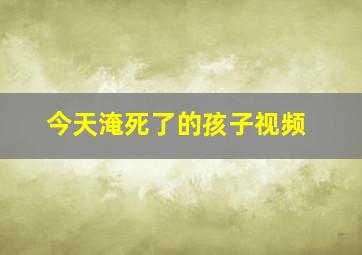 今天淹死了的孩子视频